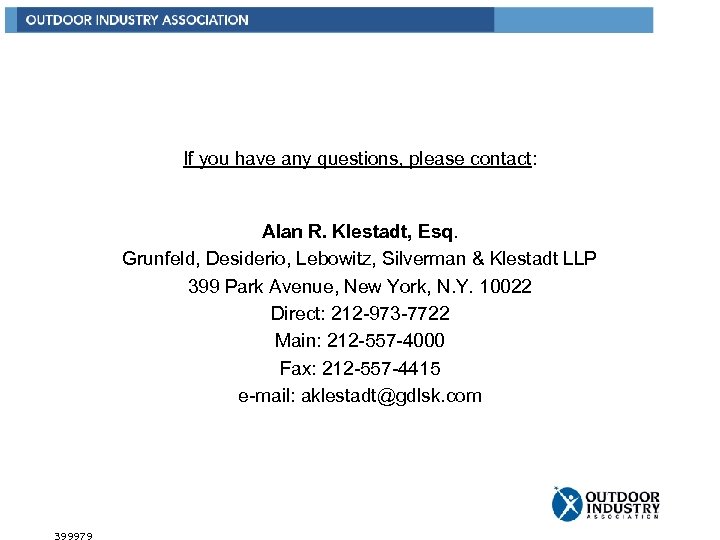 OUTDOOR INDUSTRY ASSOCIATION

If you have any questions, please contact:

Alan R. Klestadt, Esq.
Grunfeld, Desiderio, Lebowitz, Silverman & Klestadt LLP
399 Park Avenue, New York, N.Y. 10022
Direct: 212-973-7722
Main: 212-557-4000
Fax: 212-557-4415
e-mail: aklestadt@gdlsk.com

OUTDOOR INDUSTRY ASSOCIATION

399979